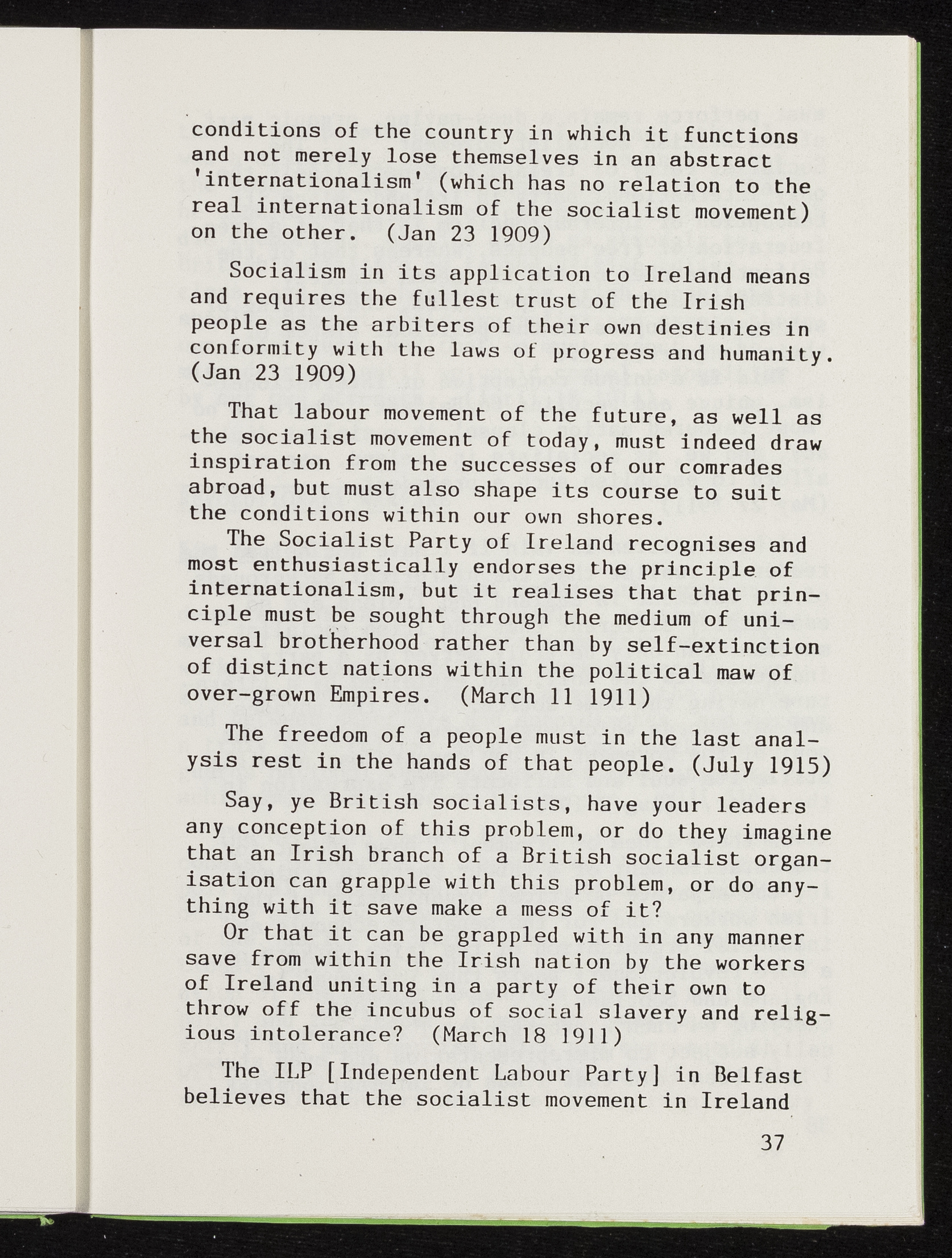 conditions of the country in which it functions and not merely lose themselves in an abstract 'internationalism' (which has no relation to the real internationalism of the socialist movement) on the other. (Jan 23 1909)

Socialism in its application to Ireland means and requires the fullest trust of the Irish people as the arbiters of their own destinies in conformity with the laws of progress and humanity. (Jan 23 1909)

That labour movement of the future, as well as the socialist movement of today, must indeed draw inspiration from the successes of our comrades abroad, but must also shape its course to suit the conditions within our own shores.
The Socialist Party of Ireland recognises and most enthusiastically endorses the principle of internationalism, but it realises that that principle must be sought through the medium of universal brotherhood rather than by self-extinction of distinct nations within the political maw of over-grown Empires. (March 11 1911)

The freedom of a people must in the last analysis rest in the hands of that people. (July 1915)

Say, ye British socialists, have your leaders any conception of this problem, or do they imagine that an Irish branch of a British socialist organisation can grapple with this problem, or do anything with it save make a mess of it?
Or that it can be grappled with in any manner save from within the Irish nation by the workers of Ireland uniting in a party of their own to throw off the incubus of social slavery and religious intolerance? (March 18 1911)

The ILP [Independent Labour Party] in Belfast believes that the socialist movement in Ireland

37